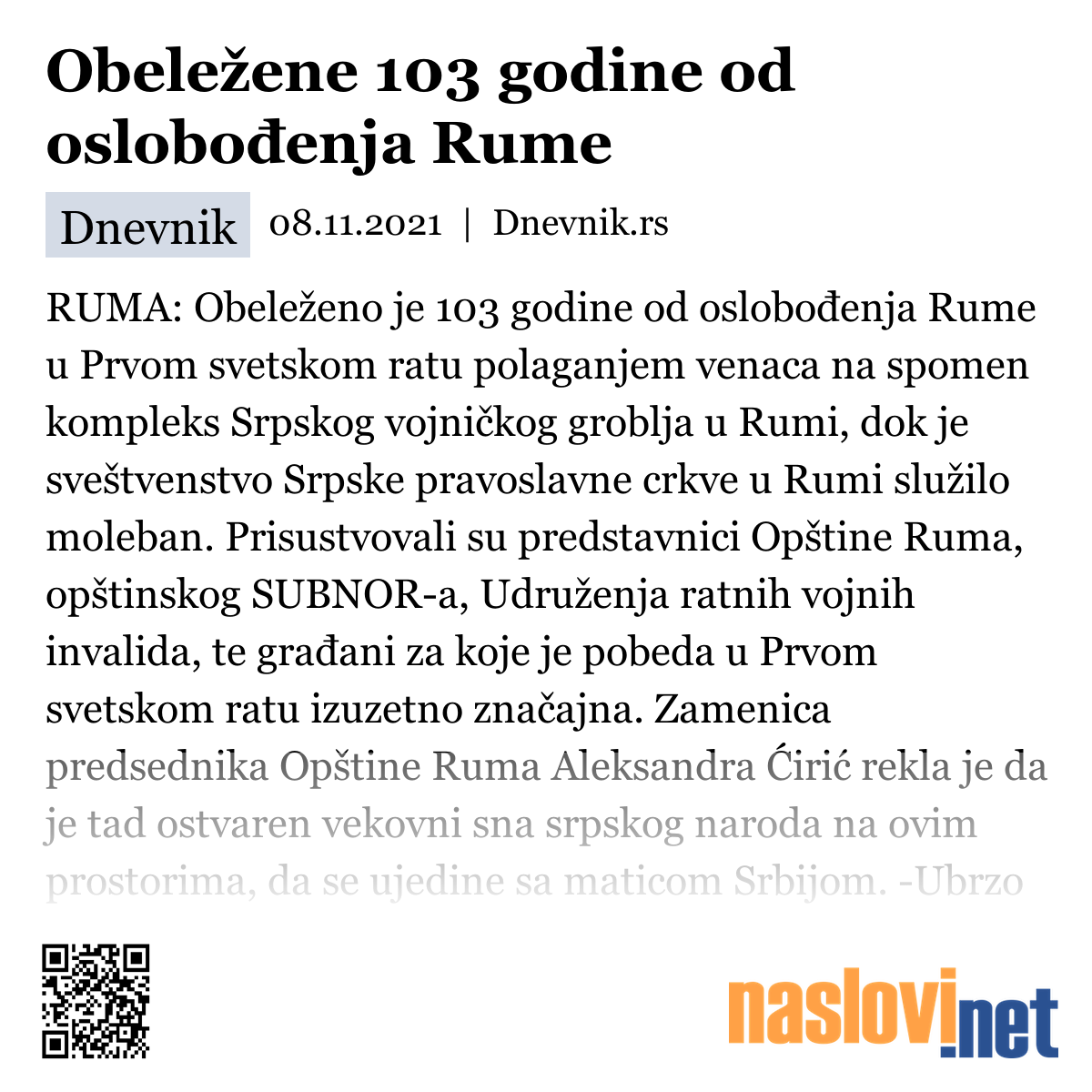 Obeležene 103 godine od oslobođenja Rume

Dnevnik 08.11.2021 | Dnevnik.rs

RUMA: Obeleženo je 103 godine od oslobođenja Rume u Prvom svetskom ratu polaganjem venaca na spomen kompleks Srpskog vojničkog groblja u Rumi, dok je sveštvenstvo Srpske pravoslavne crkve u Rumi služilo moleban. Prisustvovali su predstavnici Opštine Ruma, opštinskog SUBNOR-a, Udruženja ratnih vojnih invalida, te građani za koje je pobeda u Prvom svetskom ratu izuzetno značajna. Zamenica predsednika Opštine Ruma Aleksandra Ćirić rekla je da je tad ostvaren vekovni sna srpskog naroda na ovim prostorima, da se ujedine sa maticom Srbijom. -Ubrzo

naslovi.net